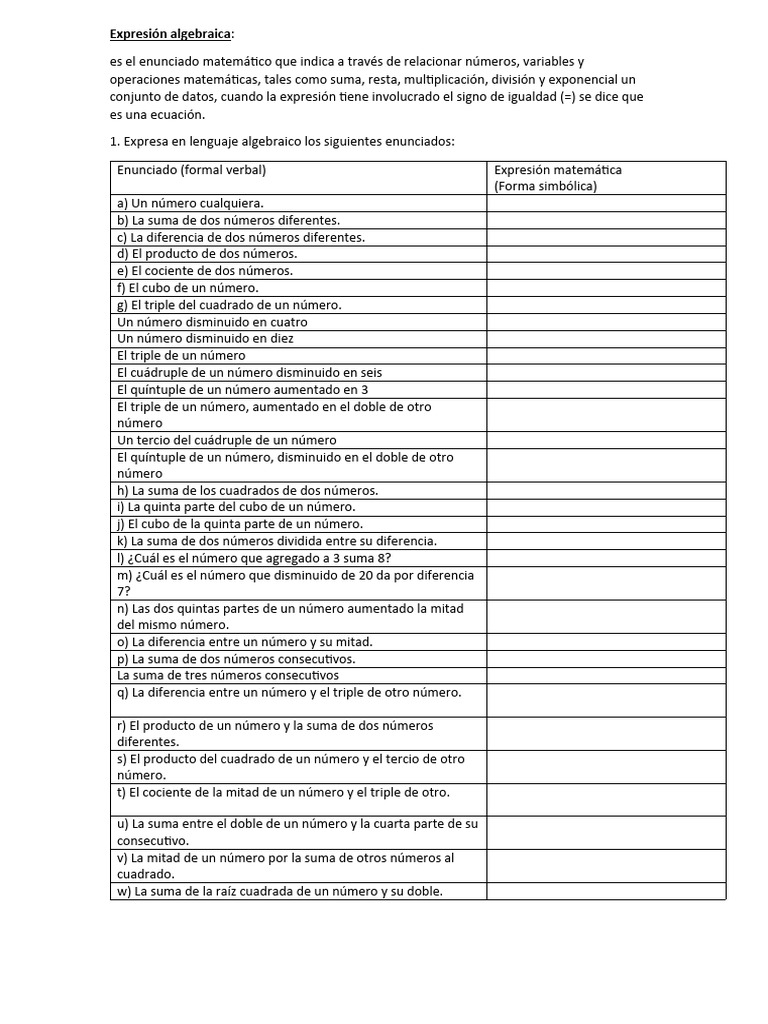 Expresión algebraica:

es el enunciado matemático que indica a través de relacionar números, variables y operaciones matemáticas, tales como suma, resta, multiplicación, división y exponencial un conjunto de datos, cuando la expresión tiene involucrado el signo de igualdad (=) se dice que es una ecuación.

1. Expresa en lenguaje algebraico los siguientes enunciados:

| Enunciado (formal verbal) | Expresión matemática (Forma simbólica) |
|---|---|
| a) Un número cualquiera. | |
| b) La suma de dos números diferentes. | |
| c) La diferencia de dos números diferentes. | |
| d) El producto de dos números. | |
| e) El cociente de dos números. | |
| f) El cubo de un número. | |
| g) El triple del cuadrado de un número. | |
| Un número disminuido en cuatro | |
| Un número disminuido en diez | |
| El triple de un número | |
| El cuádruple de un número disminuido en seis | |
| El quíntuple de un número aumentado en 3 | |
| El triple de un número, aumentado en el doble de otro número | |
| Un tercio del cuádruple de un número | |
| El quíntuple de un número, disminuido en el doble de otro número | |
| h) La suma de los cuadrados de dos números. | |
| i) La quinta parte del cubo de un número. | |
| j) El cubo de la quinta parte de un número. | |
| k) La suma de dos números dividida entre su diferencia. | |
| l) ¿Cuál es el número que agregado a 3 suma 8? | |
| m) ¿Cuál es el número que disminuido de 20 da por diferencia 7? | |
| n) Las dos quintas partes de un número aumentado la mitad del mismo número. | |
| o) La diferencia entre un número y su mitad. | |
| p) La suma de dos números consecutivos. | |
| La suma de tres números consecutivos | |
| q) La diferencia entre un número y el triple de otro número. | |
| r) El producto de un número y la suma de dos números diferentes. | |
| s) El producto del cuadrado de un número y el tercio de otro número. | |
| t) El cociente de la mitad de un número y el triple de otro. | |
| u) La suma entre el doble de un número y la cuarta parte de su consecutivo. | |
| v) La mitad de un número por la suma de otros números al cuadrado. | |
| w) La suma de la raíz cuadrada de un número y su doble. | |